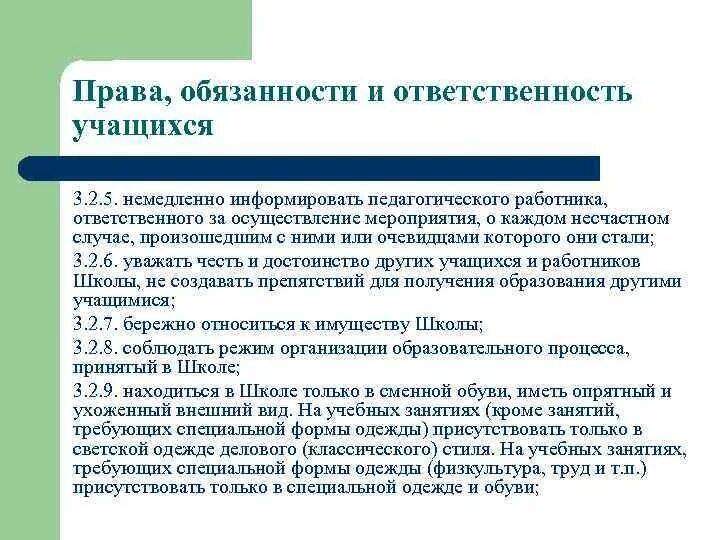 Права, обязанности и ответственность учащихся

3.2.5. немедленно информировать педагогического работника, ответственного за осуществление мероприятия, о каждом несчастном случае, произошедшим с ними или очевидцами которого они стали;

3.2.6. уважать честь и достоинство других учащихся и работников Школы, не создавать препятствий для получения образования другими учащимися;

3.2.7. бережно относиться к имуществу Школы;

3.2.8. соблюдать режим организации образовательного процесса, принятый в Школе;

3.2.9. находиться в Школе только в сменной обуви, иметь опрятный и ухоженный внешний вид. На учебных занятиях (кроме занятий, требующих специальной формы одежды) присутствовать только в светской одежде делового (классического) стиля. На учебных занятиях, требующих специальной формы одежды (физкультура, труд и т.п.) присутствовать только в специальной одежде и обуви;